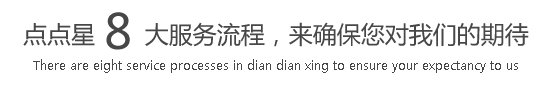 点点星 8 大服务流程，来确保您对我们的期待
There are eight service processes in dian dian xing to ensure your expectancy to us